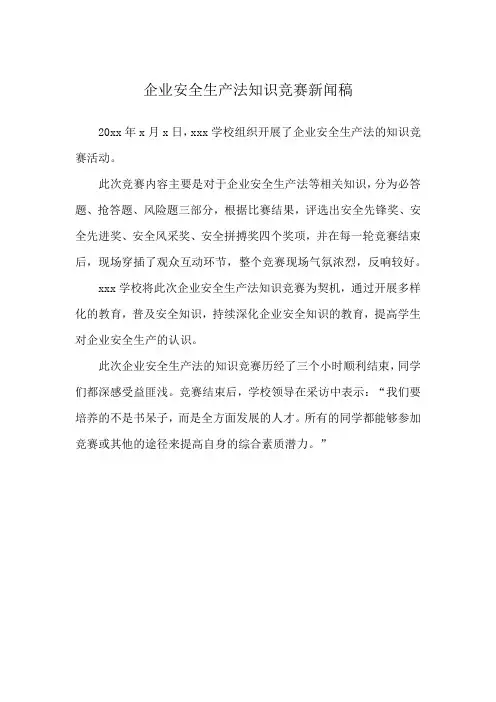 企业安全生产法知识竞赛新闻稿

20xx 年 x 月 x 日，xxx 学校组织开展了企业安全生产法的知识竞赛活动。

此次竞赛内容主要是对于企业安全生产法等相关知识，分为必答题、抢答题、风险题三部分，根据比赛结果，评选出安全先锋奖、安全先进奖、安全风采奖、安全拼搏奖四个奖项，并在每一轮竞赛结束后，现场穿插了观众互动环节，整个竞赛现场气氛浓烈，反响较好。

xxx 学校将此次企业安全生产法知识竞赛为契机，通过开展多样化的教育，普及安全知识，持续深化企业安全知识的教育，提高学生对企业安全生产的认识。

此次企业安全生产法的知识竞赛历经了三个小时顺利结束，同学们都深感受益匪浅。竞赛结束后，学校领导在采访中表示：“我们要培养的不是书呆子，而是全方面发展的人才。所有的同学都能够参加竞赛或其他的途径来提高自身的综合素质潜力。”